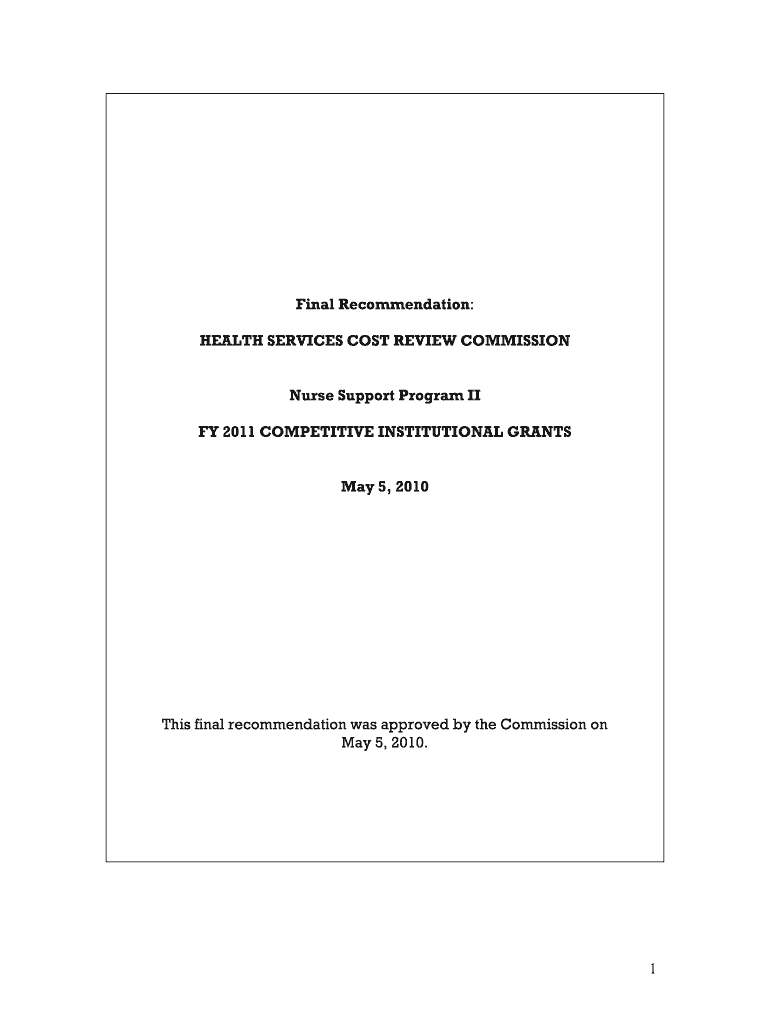 Final Recommendation:

HEALTH SERVICES COST REVIEW COMMISSION

Nurse Support Program II

FY 2011 COMPETITIVE INSTITUTIONAL GRANTS

May 5, 2010

This final recommendation was approved by the Commission on May 5, 2010.

1